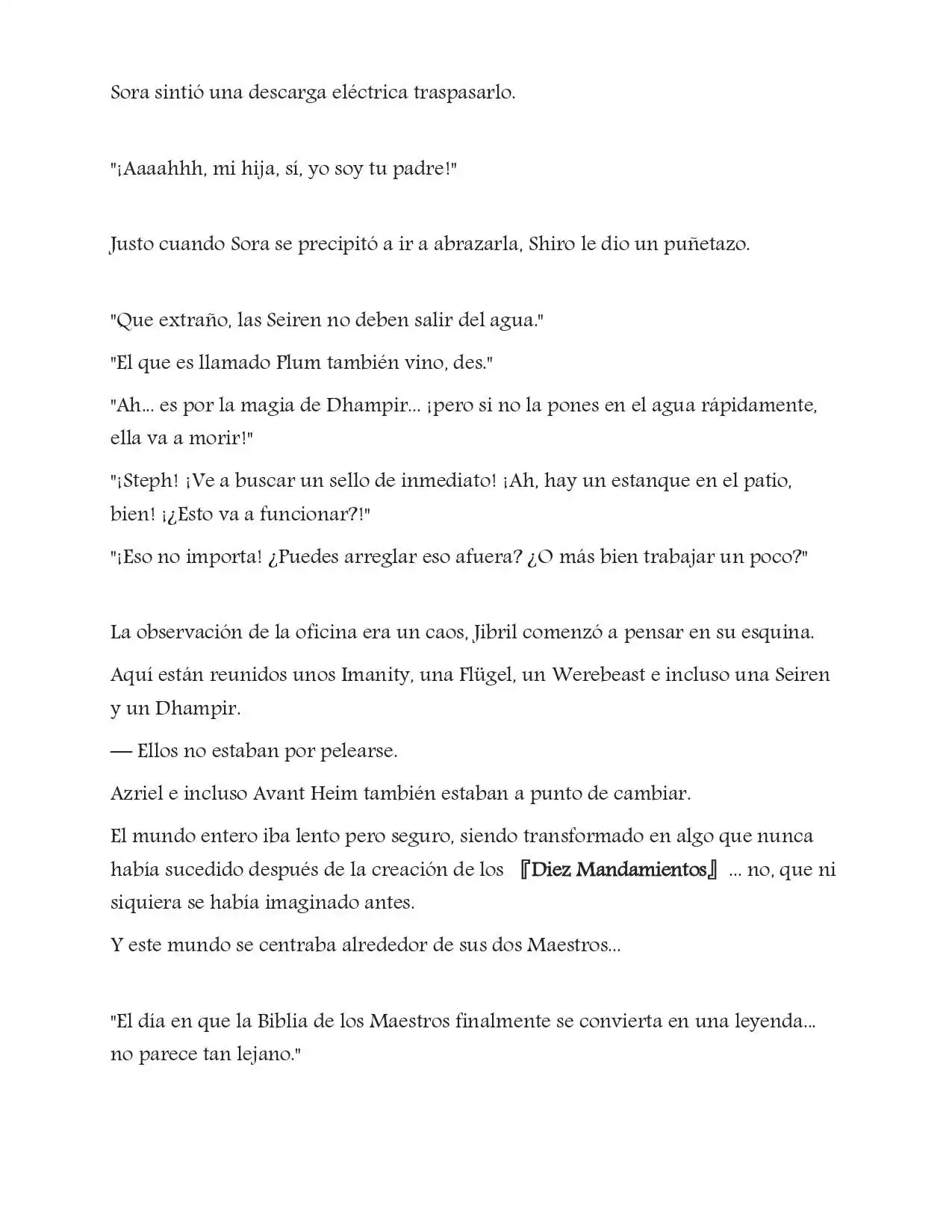 Sora sintió una descarga eléctrica traspasarlo.

"¡Aaaahhh, mi hija, sí, yo soy tu padre!"

Justo cuando Sora se precipitó a ir a abrazarla, Shiro le dio un puñetazo.

"Que extraño, las Seiren no deben salir del agua."

"El que es llamado Plum también vino, des."

"Ah... es por la magia de Dhampir... ¡pero si no la pones en el agua rápidamente, ella va a morir!"

"¡Steph! ¡Ve a buscar un sello de inmediato! ¡Ah, hay un estanque en el patio, bien! ¡¿Esto va a funcionar?!"

"¡Eso no importa! ¿Puedes arreglar eso afuera? ¿O más bien trabajar un poco?"

La observación de la oficina era un caos, Jibril comenzó a pensar en su esquina.

Aquí están reunidos unos Imanity, una Flügel, un Werebeast e incluso una Seiren y un Dhampir.

— Ellos no estaban por pelearse.

Azriel e incluso Avant Heim también estaban a punto de cambiar.

El mundo entero iba lento pero seguro, siendo transformado en algo que nunca había sucedido después de la creación de los 『Diez Mandamientos』 ... no, que ni siquiera se había imaginado antes.

Y este mundo se centraba alrededor de sus dos Maestros...

"El día en que la Biblia de los Maestros finalmente se convierta en una leyenda... no parece tan lejano."